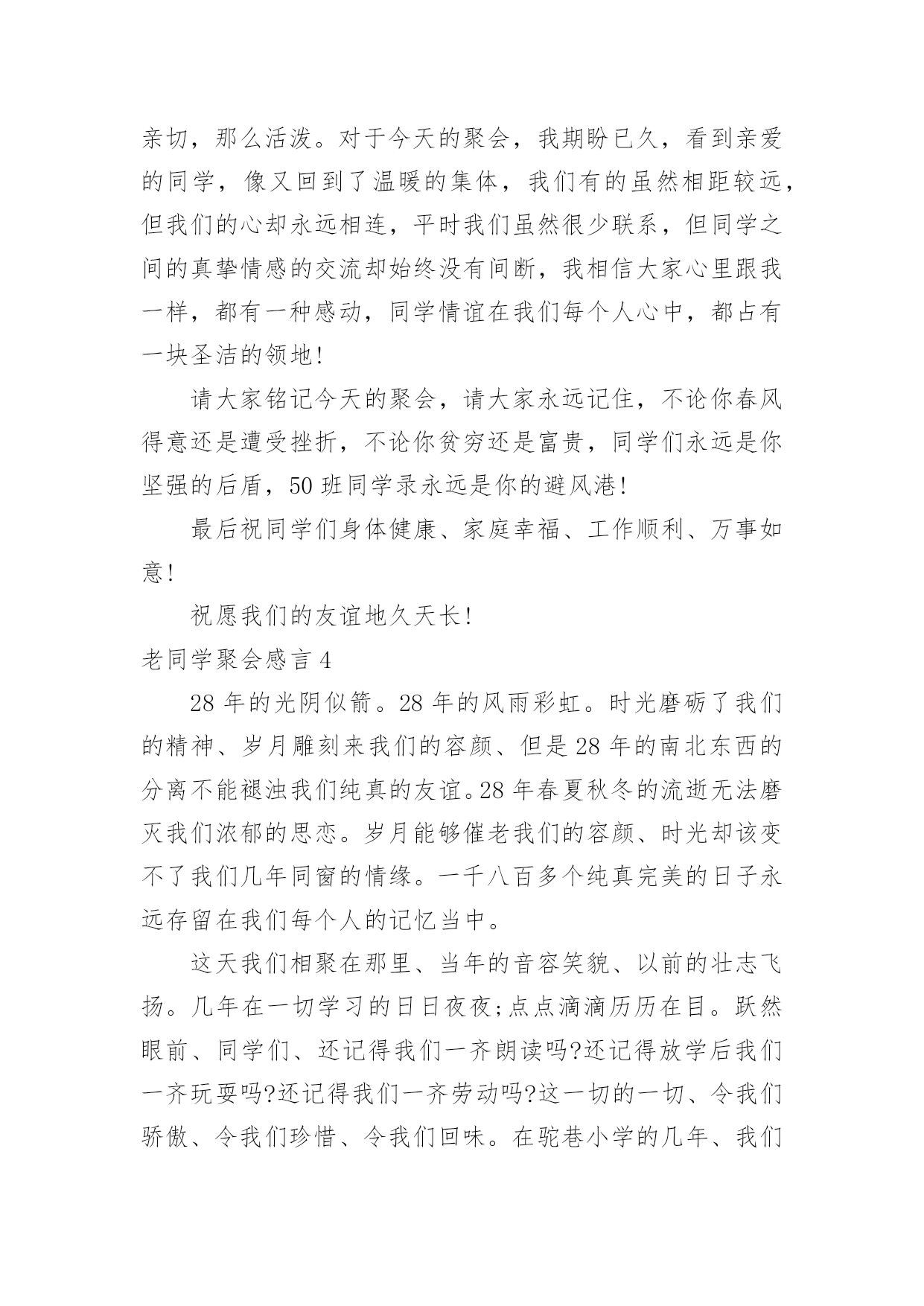 亲切，那么活泼。对于今天的聚会，我期盼已久，看到亲爱的同学，像又回到了温暖的集体，我们有的虽然相距较远，但我们的心却永远相连，平时我们虽然很少联系，但同学之间的真挚情感的交流却始终没有间断，我相信大家心里跟我一样，都有一种感动，同学情谊在我们每个人心中，都占有一块圣洁的领地!

请大家铭记今天的聚会，请大家永远记住，不论你春风得意还是遭受挫折，不论你贫穷还是富贵，同学们永远是你坚强的后盾，50 班同学录永远是你的避风港!

最后祝同学们身体健康、家庭幸福、工作顺利、万事如意!

祝愿我们的友谊地久天长!

老同学聚会感言 4

28 年的光阴似箭。28 年的风雨彩虹。时光磨砺了我们的精神、岁月雕刻来我们的容颜、但是 28 年的南北东西的分离不能褪浊我们纯真的友谊。28 年春夏秋冬的流逝无法磨灭我们浓郁的思恋。岁月能够催老我们的容颜、时光却该变不了我们几年同窗的情缘。一千八百多个纯真完美的日子永远存留在我们每个人的记忆当中。

这天我们相聚在那里、当年的音容笑貌、以前的壮志飞扬。几年在一切学习的日日夜夜;点点滴滴历历在目。跃然眼前、同学们、还记得我们一齐朗读吗?还记得放学后我们一齐玩耍吗?还记得我们一齐劳动吗?这一切的一切、令我们骄傲、令我们珍惜、令我们回味。在驼巷小学的几年、我们